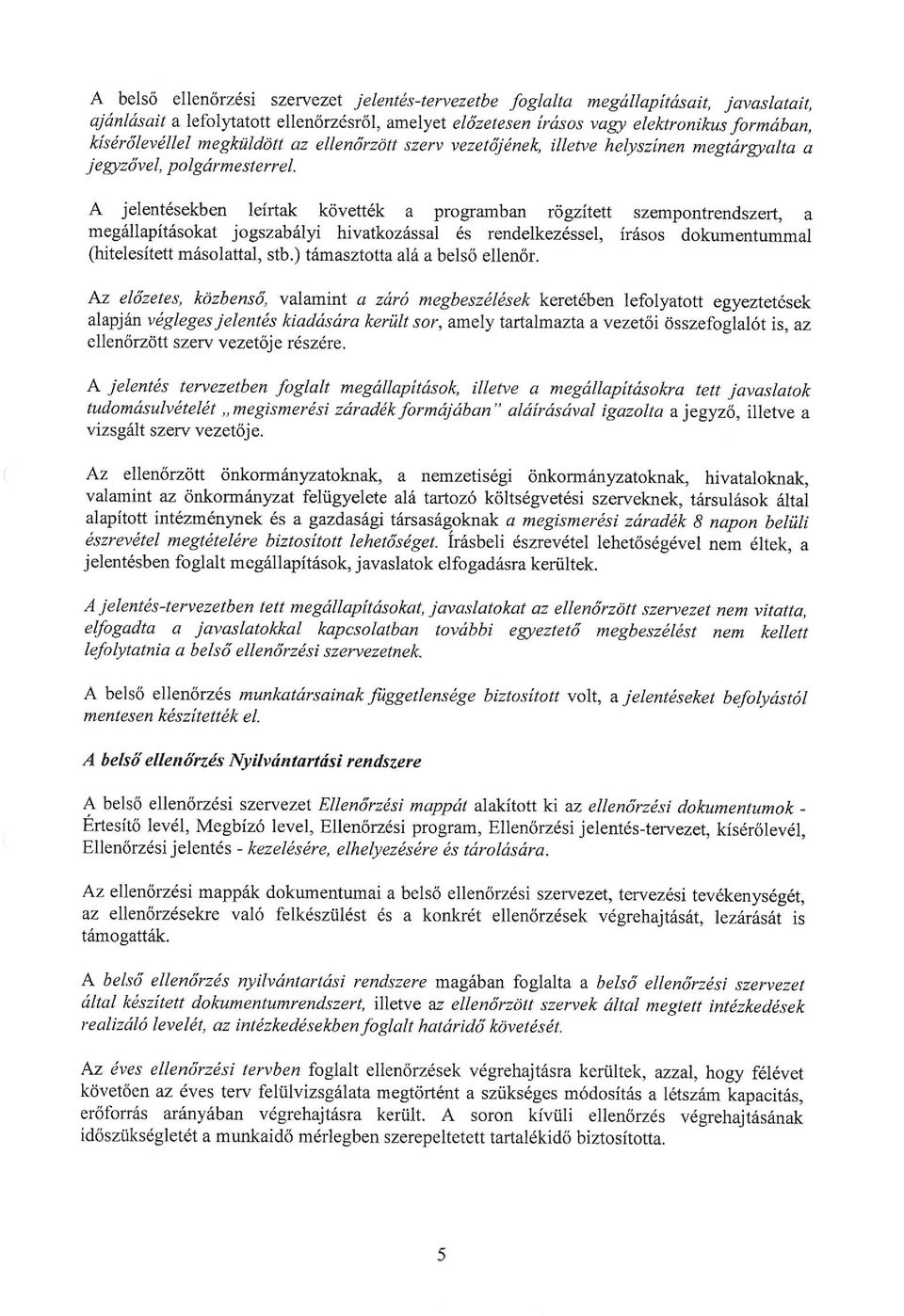 A belső ellenőrzési szervezet jelentés-tervezetbe foglalta megállapításait, javaslatait, ajánlásait a lefolytatott ellenőrzésről, amelyet előzetesen írásos vagy elektronikus formában, kísérőlevéllel megküldött az ellenőrzött szerv vezetőjének, illetve helyszínen megtárgyalta a jegyzővel, polgármesterrel.

A jelentésekben leírtak követték a programban rögzített szempontrendszert, a megállapításokat jogszabályi hivatkozással és rendelkezéssel, írásos dokumentummal (hitelesített másolattal, stb.) támasztotta alá a belső ellenőr.

Az előzetes, közbenső, valamint a záró megbeszélések keretében lefolyatott egyeztetések alapján végleges jelentés kiadására került sor, amely tartalmazta a vezetői összefoglalót is, az ellenőrzött szerv vezetője részére.

A jelentés tervezetben foglalt megállapítások, illetve a megállapításokra tett javaslatok tudomásulvételét „megismerési záradék formájában" aláírásával igazolta a jegyző, illetve a vizsgált szerv vezetője.

Az ellenőrzött önkormányzatoknak, a nemzetiségi önkormányzatoknak, hivataloknak, valamint az önkormányzat felügyelete alá tartozó költségvetési szerveknek, társulások által alapított intézménynek és a gazdasági társaságoknak a megismerési záradék 8 napon belüli észrevétel megtételére biztosított lehetőséget. Írásbeli észrevétel lehetőségével nem éltek, a jelentésben foglalt megállapítások, javaslatok elfogadásra kerültek.

A jelentés-tervezetben tett megállapításokat, javaslatokat az ellenőrzött szervezet nem vitatta, elfogadta a javaslatokkal kapcsolatban további egyeztető megbeszélést nem kellett lefolytatnia a belső ellenőrzési szervezetnek.

A belső ellenőrzés munkatársainak függetlensége biztosított volt, a jelentéseket befolyástól mentesen készítették el.

A belső ellenőrzés Nyilvántartási rendszere

A belső ellenőrzési szervezet Ellenőrzési mappát alakított ki az ellenőrzési dokumentumok - Értesítő levél, Megbízó level, Ellenőrzési program, Ellenőrzési jelentés-tervezet, kísérőlevél, Ellenőrzési jelentés - kezelésére, elhelyezésére és tárolására.

Az ellenőrzési mappák dokumentumai a belső ellenőrzési szervezet, tervezési tevékenységét, az ellenőrzésekre való felkészülést és a konkrét ellenőrzések végrehajtását, lezárását is támogatták.

A belső ellenőrzés nyilvántartási rendszere magában foglalta a belső ellenőrzési szervezet által készített dokumentumrendszert, illetve az ellenőrzött szervek által megtett intézkedések realizáló levelét, az intézkedésekben foglalt határidő követését.

Az éves ellenőrzési tervben foglalt ellenőrzések végrehajtásra kerültek, azzal, hogy félévet követően az éves terv felülvizsgálata megtörtént a szükséges módosítás a létszám kapacitás, erőforrás arányában végrehajtásra került. A soron kívüli ellenőrzés végrehajtásának időszükségletét a munkaidő mérlegben szerepeltetett tartalékidő biztosította.

5